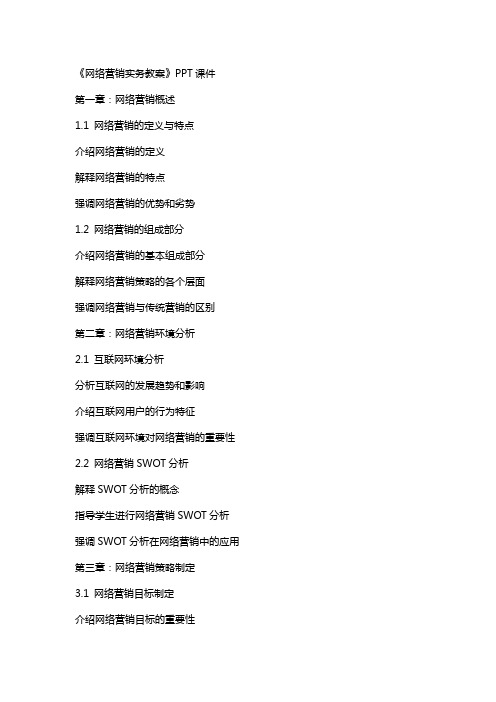 《网络营销实务教案》PPT 课件

第一章：网络营销概述

1.1 网络营销的定义与特点

介绍网络营销的定义

解释网络营销的特点

强调网络营销的优势和劣势

1.2 网络营销的组成部分

介绍网络营销的基本组成部分

解释网络营销策略的各个层面

强调网络营销与传统营销的区别

第二章：网络营销环境分析

2.1 互联网环境分析

分析互联网的发展趋势和影响

介绍互联网用户的行为特征

强调互联网环境对网络营销的重要性

2.2 网络营销 SWOT 分析

解释 SWOT 分析的概念

指导学生进行网络营销 SWOT 分析

强调 SWOT 分析在网络营销中的应用

第三章：网络营销策略制定

3.1 网络营销目标制定

介绍网络营销目标的重要性